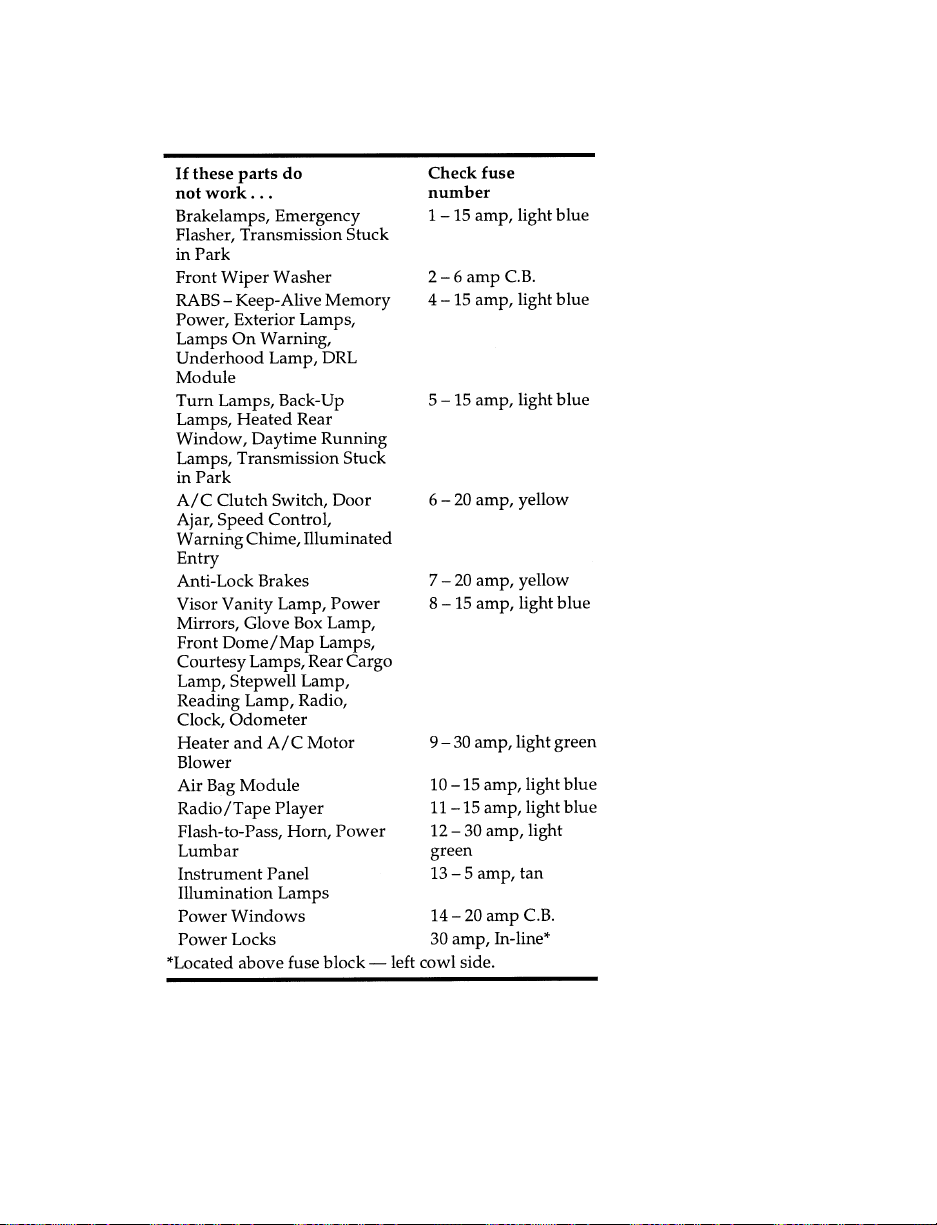 | If these parts do not work . . . | Check fuse number |
|---|---|
| Brakelamps, Emergency Flasher, Transmission Stuck in Park | 1 – 15 amp, light blue |
| Front Wiper Washer | 2 – 6 amp C.B. |
| RABS – Keep-Alive Memory Power, Exterior Lamps, Lamps On Warning, Underhood Lamp, DRL Module | 4 – 15 amp, light blue |
| Turn Lamps, Back-Up Lamps, Heated Rear Window, Daytime Running Lamps, Transmission Stuck in Park | 5 – 15 amp, light blue |
| A/C Clutch Switch, Door Ajar, Speed Control, Warning Chime, Illuminated Entry | 6 – 20 amp, yellow |
| Anti-Lock Brakes | 7 – 20 amp, yellow |
| Visor Vanity Lamp, Power Mirrors, Glove Box Lamp, Front Dome/Map Lamps, Courtesy Lamps, Rear Cargo Lamp, Stepwell Lamp, Reading Lamp, Radio, Clock, Odometer | 8 – 15 amp, light blue |
| Heater and A/C Motor Blower | 9 – 30 amp, light green |
| Air Bag Module | 10 – 15 amp, light blue |
| Radio/Tape Player | 11 – 15 amp, light blue |
| Flash-to-Pass, Horn, Power Lumbar | 12 – 30 amp, light green |
| Instrument Panel Illumination Lamps | 13 – 5 amp, tan |
| Power Windows | 14 – 20 amp C.B. |
| Power Locks | 30 amp, In-line* |

*Located above fuse block — left cowl side.